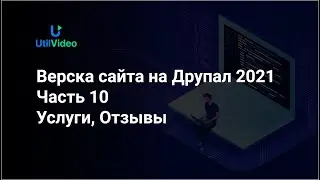 UtilVideo

Верска сайта на Друпал 2021
Часть 10
Услуги, Отзывы